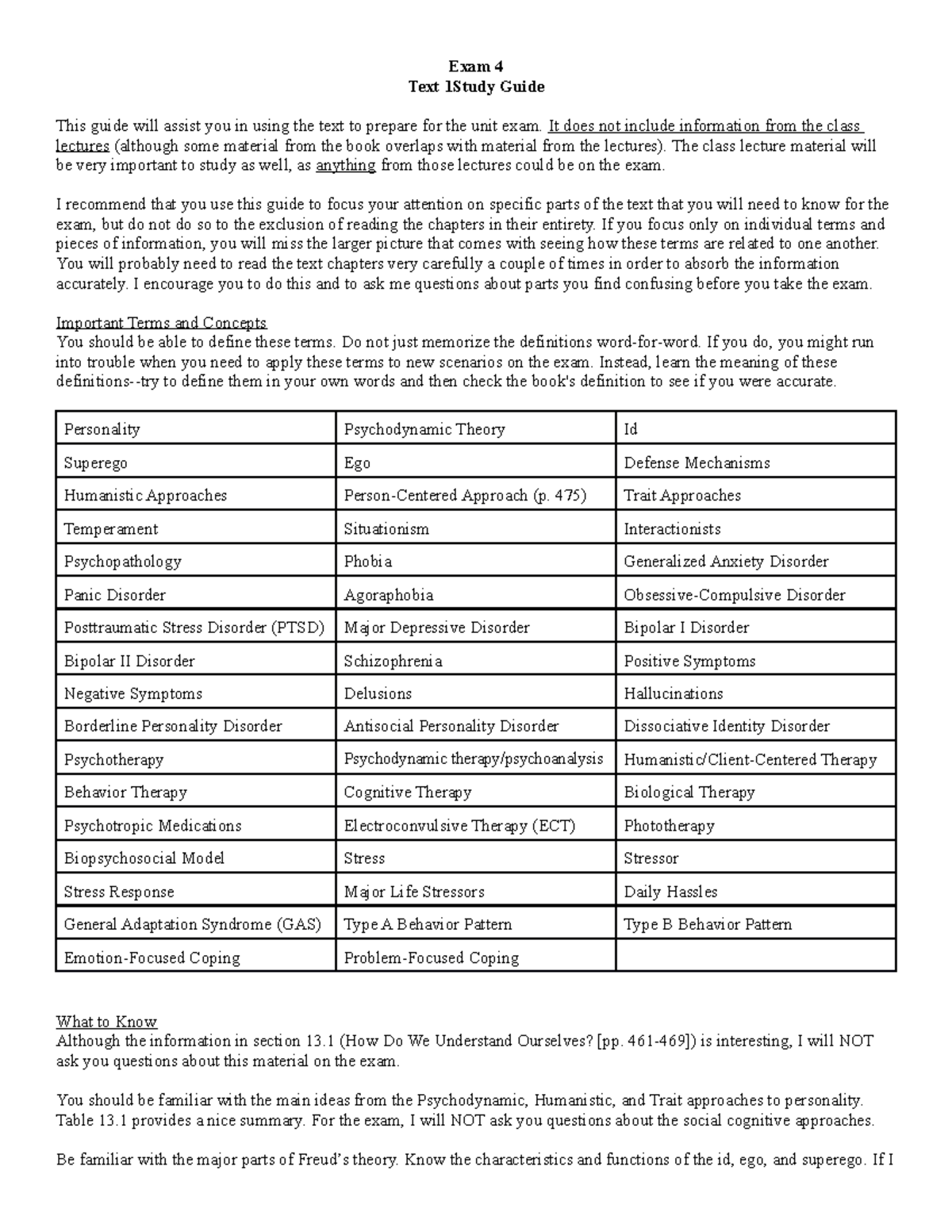 Exam 4
Text 1Study Guide

This guide will assist you in using the text to prepare for the unit exam. It does not include information from the class lectures (although some material from the book overlaps with material from the lectures). The class lecture material will be very important to study as well, as anything from those lectures could be on the exam.

I recommend that you use this guide to focus your attention on specific parts of the text that you will need to know for the exam, but do not do so to the exclusion of reading the chapters in their entirety. If you focus only on individual terms and pieces of information, you will miss the larger picture that comes with seeing how these terms are related to one another. You will probably need to read the text chapters very carefully a couple of times in order to absorb the information accurately. I encourage you to do this and to ask me questions about parts you find confusing before you take the exam.

Important Terms and Concepts
You should be able to define these terms. Do not just memorize the definitions word-for-word. If you do, you might run into trouble when you need to apply these terms to new scenarios on the exam. Instead, learn the meaning of these definitions--try to define them in your own words and then check the book's definition to see if you were accurate.

| Personality | Psychodynamic Theory | Id |
|---|---|---|
| Superego | Ego | Defense Mechanisms |
| Humanistic Approaches | Person-Centered Approach (p. 475) | Trait Approaches |
| Temperament | Situationism | Interactionists |
| Psychopathology | Phobia | Generalized Anxiety Disorder |
| Panic Disorder | Agoraphobia | Obsessive-Compulsive Disorder |
| Posttraumatic Stress Disorder (PTSD) | Major Depressive Disorder | Bipolar I Disorder |
| Bipolar II Disorder | Schizophrenia | Positive Symptoms |
| Negative Symptoms | Delusions | Hallucinations |
| Borderline Personality Disorder | Antisocial Personality Disorder | Dissociative Identity Disorder |
| Psychotherapy | Psychodynamic therapy/psychoanalysis | Humanistic/Client-Centered Therapy |
| Behavior Therapy | Cognitive Therapy | Biological Therapy |
| Psychotropic Medications | Electroconvulsive Therapy (ECT) | Phototherapy |
| Biopsychosocial Model | Stress | Stressor |
| Stress Response | Major Life Stressors | Daily Hassles |
| General Adaptation Syndrome (GAS) | Type A Behavior Pattern | Type B Behavior Pattern |
| Emotion-Focused Coping | Problem-Focused Coping | |

What to Know
Although the information in section 13.1 (How Do We Understand Ourselves? [pp. 461-469]) is interesting, I will NOT ask you questions about this material on the exam.

You should be familiar with the main ideas from the Psychodynamic, Humanistic, and Trait approaches to personality. Table 13.1 provides a nice summary. For the exam, I will NOT ask you questions about the social cognitive approaches.

Be familiar with the major parts of Freud's theory. Know the characteristics and functions of the id, ego, and superego. If I